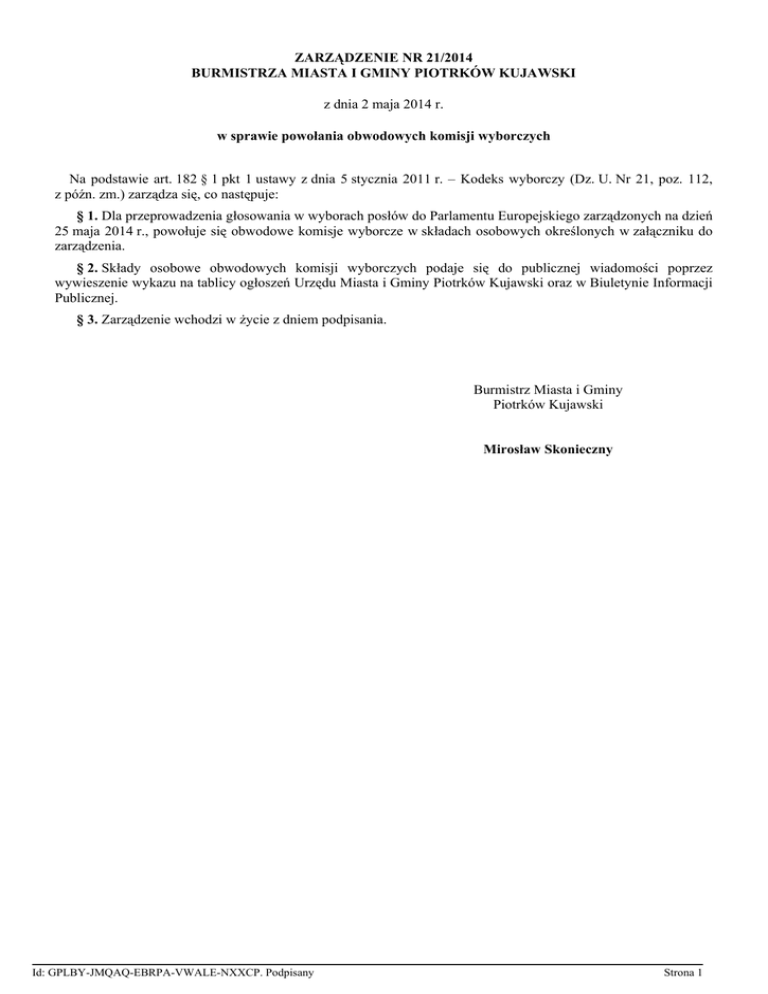 ZARZĄDZENIE NR 21/2014
BURMISTRZA MIASTA I GMINY PIOTRKÓW KUJAWSKI

z dnia 2 maja 2014 r.

w sprawie powołania obwodowych komisji wyborczych

Na podstawie art. 182 § 1 pkt 1 ustawy z dnia 5 stycznia 2011 r. – Kodeks wyborczy (Dz. U. Nr 21, poz. 112, z późn. zm.) zarządza się, co następuje:

§ 1. Dla przeprowadzenia głosowania w wyborach posłów do Parlamentu Europejskiego zarządzonych na dzień 25 maja 2014 r., powołuje się obwodowe komisje wyborcze w składach osobowych określonych w załączniku do zarządzenia.

§ 2. Składy osobowe obwodowych komisji wyborczych podaje się do publicznej wiadomości poprzez wywieszenie wykazu na tablicy ogłoszeń Urzędu Miasta i Gminy Piotrków Kujawski oraz w Biuletynie Informacji Publicznej.

§ 3. Zarządzenie wchodzi w życie z dniem podpisania.

Burmistrz Miasta i Gminy
Piotrków Kujawski

Mirosław Skonieczny

Id: GPLBY-JMQAQ-EBRPA-VWALE-NXXCP. Podpisany

Strona 1